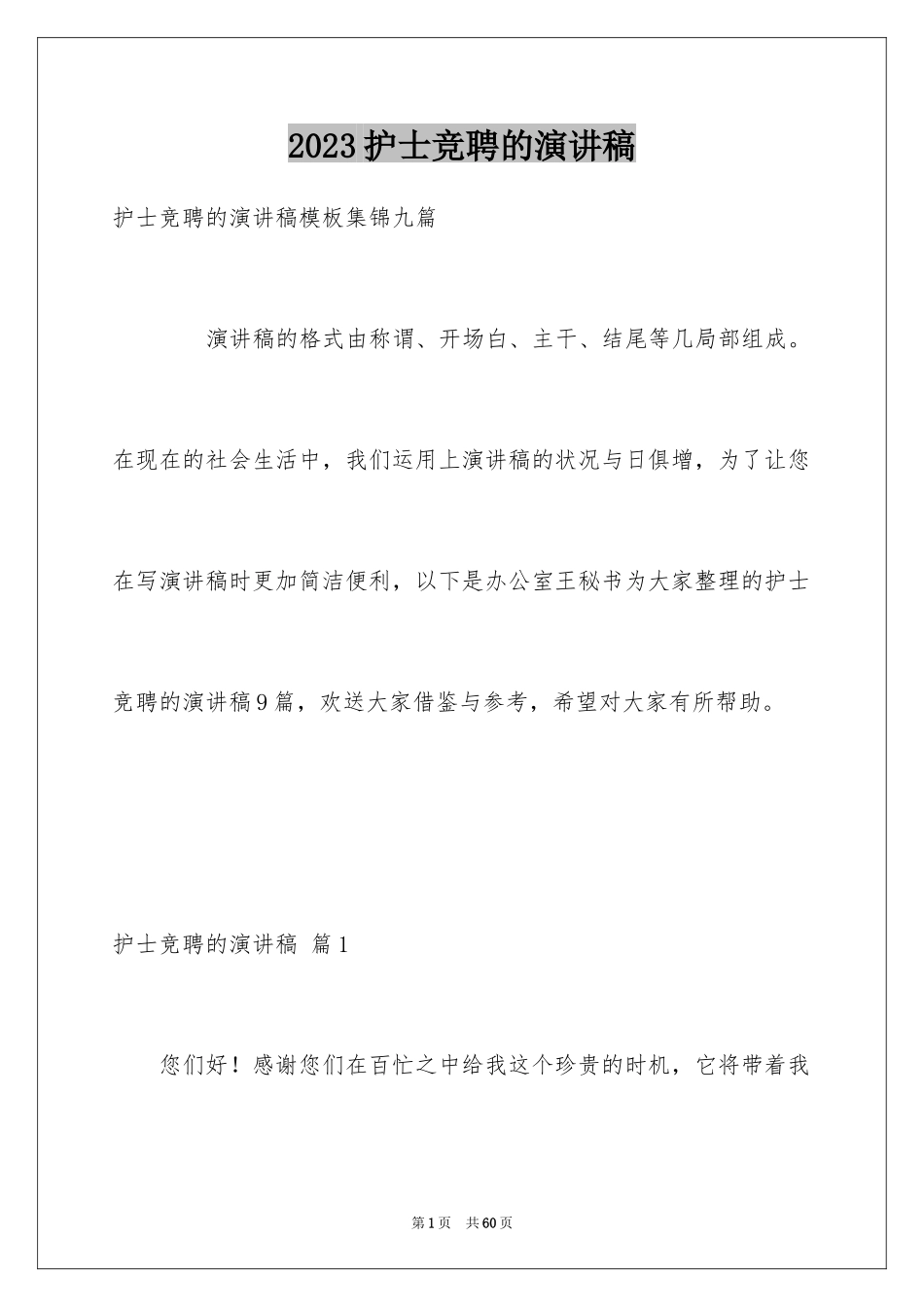 2023护士竞聘的演讲稿

护士竞聘的演讲稿模板集锦九篇

演讲稿的格式由称谓、开场白、主干、结尾等几局部组成。在现在的社会生活中，我们运用上演讲稿的状况与日俱增，为了让您在写演讲稿时更加简洁便利，以下是办公室王秘书为大家整理的护士竞聘的演讲稿9篇，欢送大家借鉴与参考，希望对大家有所帮助。

护士竞聘的演讲稿 篇1

您们好！感谢您们在百忙之中给我这个珍贵的时机，它将带着我

第1页 共60页